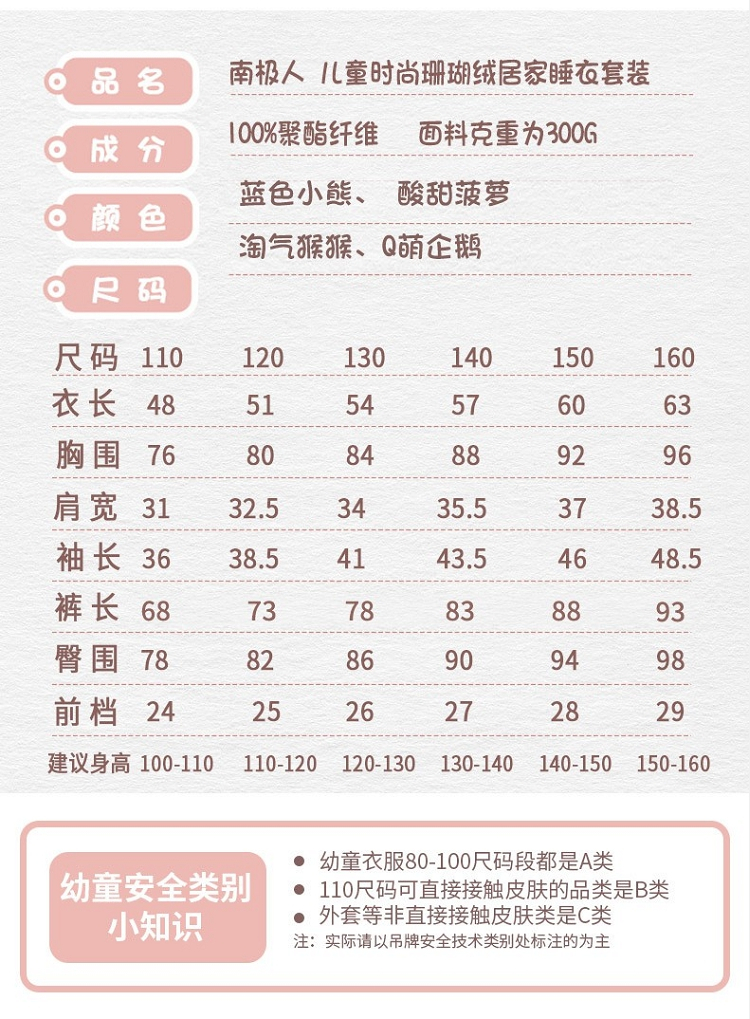 品名
南极人 儿童时尚珊瑚绒居家睡衣套装

成分
100%聚酯纤维 面料克重为300G

颜色
蓝色小熊、 酸甜菠萝
淘气猴猴、Q萌企鹅

尺码

| 尺码 | 110 | 120 | 130 | 140 | 150 | 160 |
|---|---|---|---|---|---|---|
| 衣长 | 48 | 51 | 54 | 57 | 60 | 63 |
| 胸围 | 76 | 80 | 84 | 88 | 92 | 96 |
| 肩宽 | 31 | 32.5 | 34 | 35.5 | 37 | 38.5 |
| 袖长 | 36 | 38.5 | 41 | 43.5 | 46 | 48.5 |
| 裤长 | 68 | 73 | 78 | 83 | 88 | 93 |
| 臀围 | 78 | 82 | 86 | 90 | 94 | 98 |
| 前档 | 24 | 25 | 26 | 27 | 28 | 29 |
| 建议身高 | 100-110 | 110-120 | 120-130 | 130-140 | 140-150 | 150-160 |

幼童安全类别
小知识

• 幼童衣服80-100尺码段都是A类
• 110尺码可直接接触皮肤的品类是B类
• 外套等非直接接触皮肤类是C类
注：实际请以吊牌安全技术类别处标注的为主